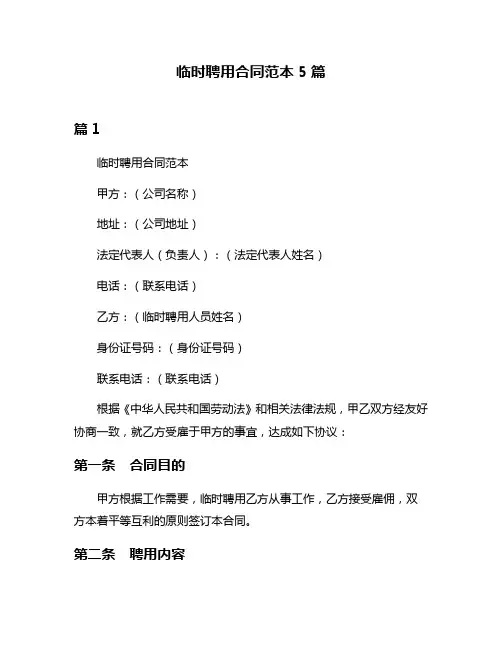 临时聘用合同范本 5 篇

篇 1

临时聘用合同范本

甲方：（公司名称）

地址：（公司地址）

法定代表人（负责人）：（法定代表人姓名）

电话：（联系电话）

乙方：（临时聘用人员姓名）

身份证号码：（身份证号码）

联系电话：（联系电话）

根据《中华人民共和国劳动法》和相关法律法规，甲乙双方经友好协商一致，就乙方受雇于甲方的事宜，达成如下协议：

第一条　合同目的

甲方根据工作需要，临时聘用乙方从事工作，乙方接受雇佣，双方本着平等互利的原则签订本合同。

第二条　聘用内容